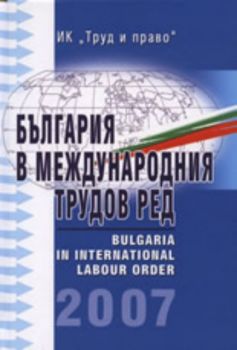 ИК „Труд и право"

БЪЛГАРИЯ
В МЕЖДУНАРОДНИЯ
ТРУДОВ РЕД

BULGARIA
IN INTERNATIONAL
LABOUR ORDER

2007